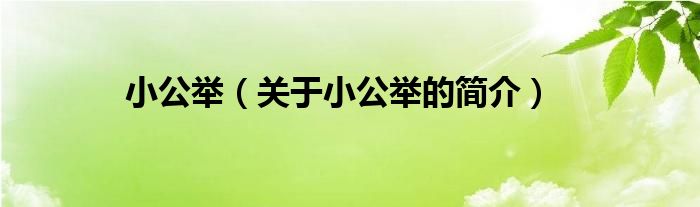 小公举（关于小公举的简介）